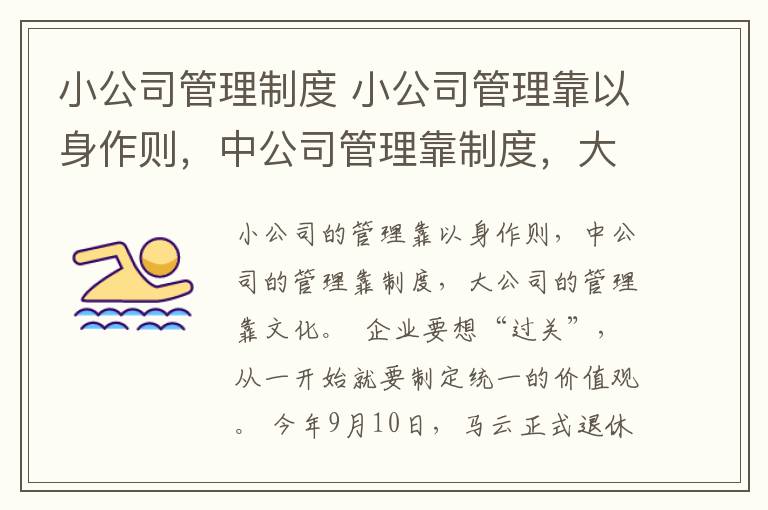 小公司管理制度 小公司管理靠以身作则，中公司管理靠制度，大

小公司的管理靠以身作则，中公司的管理靠制度，大公司的管理靠文化。 企业要想“过关”，从一开始就要制定统一的价值观。 今年9月10日，马云正式退休